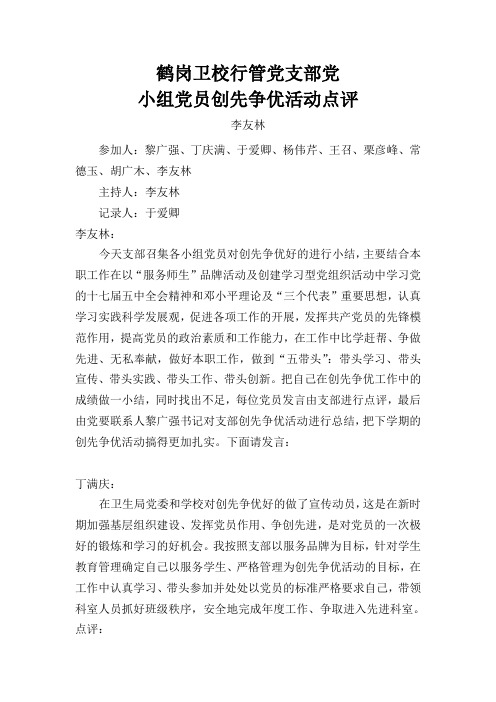 鹤岗卫校行管党支部党
小组党员创先争优活动点评

李友林

参加人：黎广强、丁庆满、于爱卿、杨伟芹、王召、栗彦峰、常德玉、胡广木、李友林

主持人：李友林

记录人：于爱卿

李友林：

今天支部召集各小组党员对创先争优好的进行小结，主要结合本职工作在以“服务师生”品牌活动及创建学习型党组织活动中学习党的十七届五中全会精神和邓小平理论及“三个代表”重要思想，认真学习实践科学发展观，促进各项工作的开展，发挥共产党员的先锋模范作用，提高党员的政治素质和工作能力，在工作中比学赶帮、争做先进、无私奉献，做好本职工作，做到“五带头”：带头学习、带头宣传、带头实践、带头工作、带头创新。把自己在创先争优工作中的成绩做一小结，同时找出不足，每位党员发言由支部进行点评，最后由党要联系人黎广强书记对支部创先争优活动进行总结，把下学期的创先争优活动搞得更加扎实。下面请发言：

丁满庆：

在卫生局党委和学校对创先争优好的做了宣传动员，这是在新时期加强基层组织建设、发挥党员作用、争创先进，是对党员的一次极好的锻炼和学习的好机会。我按照支部以服务品牌为目标，针对学生教育管理确定自己以服务学生、严格管理为创先争优活动的目标，在工作中认真学习、带头参加并处处以党员的标准严格要求自己，带领科室人员抓好班级秩序，安全地完成年度工作、争取进入先进科室。

点评：